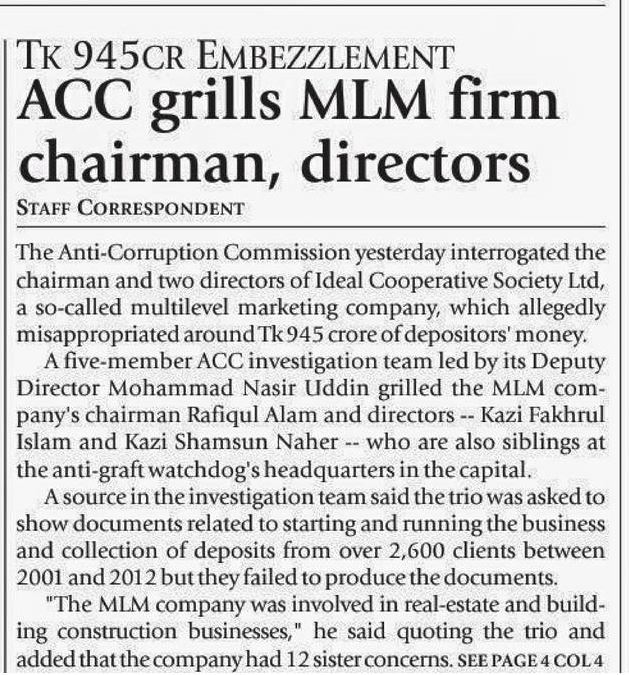 TK 945CR EMBEZZLEMENT
ACC grills MLM firm chairman, directors
STAFF CORRESPONDENT

The Anti-Corruption Commission yesterday interrogated the chairman and two directors of Ideal Cooperative Society Ltd, a so-called multilevel marketing company, which allegedly misappropriated around Tk 945 crore of depositors' money.

A five-member ACC investigation team led by its Deputy Director Mohammad Nasir Uddin grilled the MLM company's chairman Rafiqul Alam and directors -- Kazi Fakhrul Islam and Kazi Shamsun Naher -- who are also siblings at the anti-graft watchdog's headquarters in the capital.

A source in the investigation team said the trio was asked to show documents related to starting and running the business and collection of deposits from over 2,600 clients between 2001 and 2012 but they failed to produce the documents.

"The MLM company was involved in real-estate and building construction businesses," he said quoting the trio and added that the company had 12 sister concerns. SEE PAGE 4 COL 4